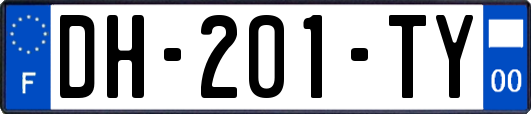 F
DH-201-TY
00